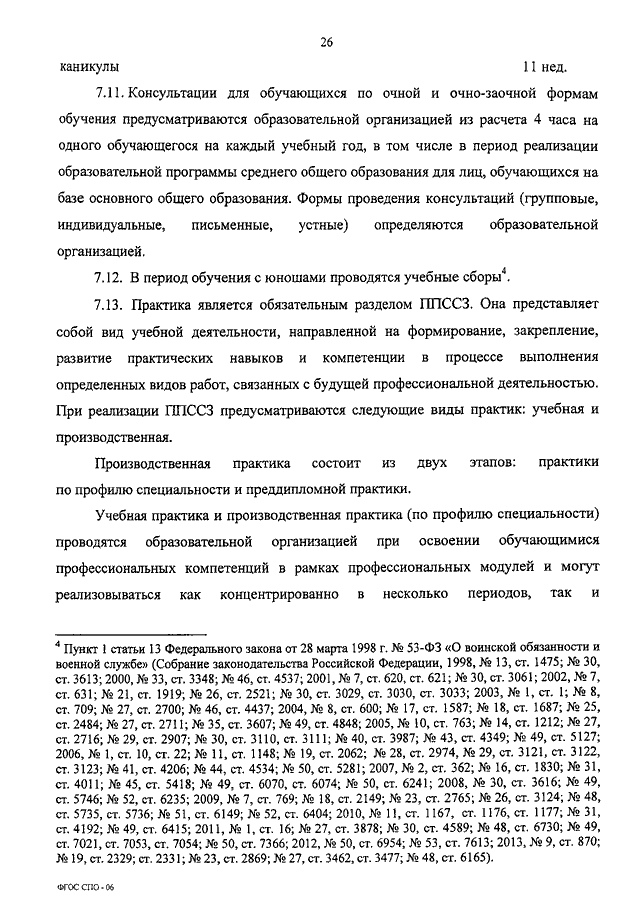 26

каникулы 11 нед.

7.11. Консультации для обучающихся по очной и очно-заочной формам обучения предусматриваются образовательной организацией из расчета 4 часа на одного обучающегося на каждый учебный год, в том числе в период реализации образовательной программы среднего общего образования для лиц, обучающихся на базе основного общего образования. Формы проведения консультаций (групповые, индивидуальные, письменные, устные) определяются образовательной организацией.

7.12. В период обучения с юношами проводятся учебные сборы$^4$.

7.13. Практика является обязательным разделом ППССЗ. Она представляет собой вид учебной деятельности, направленной на формирование, закрепление, развитие практических навыков и компетенции в процессе выполнения определенных видов работ, связанных с будущей профессиональной деятельностью. При реализации ППССЗ предусматриваются следующие виды практик: учебная и производственная.

Производственная практика состоит из двух этапов: практики по профилю специальности и преддипломной практики.

Учебная практика и производственная практика (по профилю специальности) проводятся образовательной организацией при освоении обучающимися профессиональных компетенций в рамках профессиональных модулей и могут реализовываться как концентрированно в несколько периодов, так и

$^4$ Пункт 1 статьи 13 Федерального закона от 28 марта 1998 г. № 53-ФЗ «О воинской обязанности и военной службе» (Собрание законодательства Российской Федерации, 1998, № 13, ст. 1475; № 30, ст. 3613; 2000, № 33, ст. 3348; № 46, ст. 4537; 2001, № 7, ст. 620, ст. 621; № 30, ст. 3061; 2002, № 7, ст. 631; № 21, ст. 1919; № 26, ст. 2521; № 30, ст. 3029, ст. 3030, ст. 3033; 2003, № 1, ст. 1; № 8, ст. 709; № 27, ст. 2700; № 46, ст. 4437; 2004, № 8, ст. 600; № 17, ст. 1587; № 18, ст. 1687; № 25, ст. 2484; № 27, ст. 2711; № 35, ст. 3607; № 49, ст. 4848; 2005, № 10, ст. 763; № 14, ст. 1212; № 27, ст. 2716; № 29, ст. 2907; № 30, ст. 3110, ст. 3111; № 40, ст. 3987; № 43, ст. 4349; № 49, ст. 5127; 2006, № 1, ст. 10, ст. 22; № 11, ст. 1148; № 19, ст. 2062; № 28, ст. 2974, № 29, ст. 3121, ст. 3122, ст. 3123; № 41, ст. 4206; № 44, ст. 4534; № 50, ст. 5281; 2007, № 2, ст. 362; № 16, ст. 1830; № 31, ст. 4011; № 45, ст. 5418; № 49, ст. 6070, ст. 6074; № 50, ст. 6241; 2008, № 30, ст. 3616; № 49, ст. 5746; № 52, ст. 6235; 2009, № 7, ст. 769; № 18, ст. 2149; № 23, ст. 2765; № 26, ст. 3124; № 48, ст. 5735, ст. 5736; № 51, ст. 6149; № 52, ст. 6404; 2010, № 11, ст. 1167, ст. 1176, ст. 1177; № 31, ст. 4192; № 49, ст. 6415; 2011, № 1, ст. 16; № 27, ст. 3878; № 30, ст. 4589; № 48, ст. 6730; № 49, ст. 7021, ст. 7053, ст. 7054; № 50, ст. 7366; 2012, № 50, ст. 6954; № 53, ст. 7613; 2013, № 9, ст. 870; № 19, ст. 2329; ст. 2331; № 23, ст. 2869; № 27, ст. 3462, ст. 3477; № 48, ст. 6165).

ФГОС СПО - 06